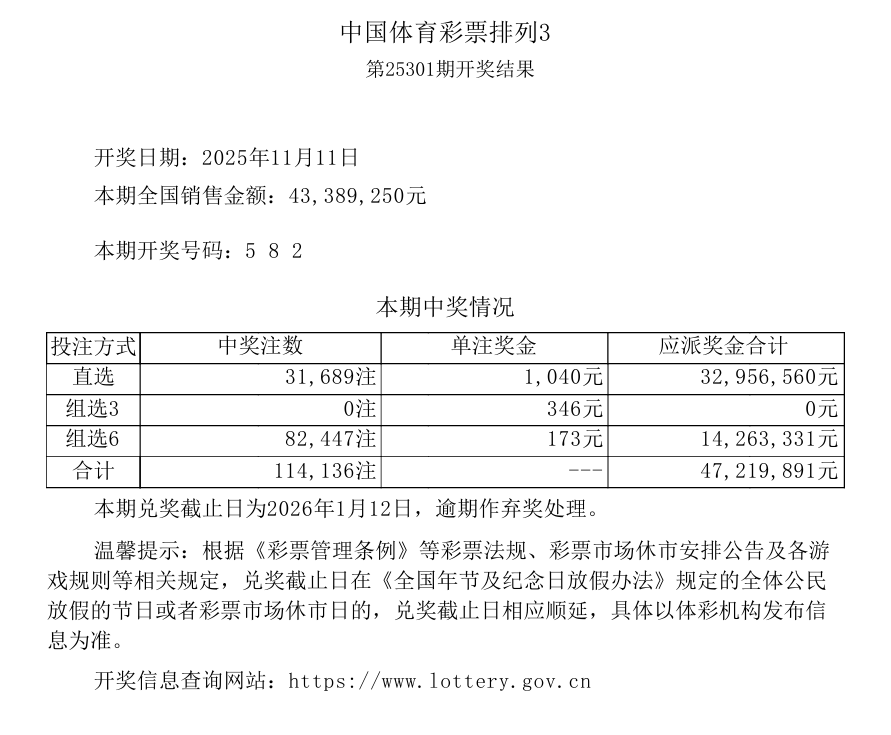 中国体育彩票排列3
第25301期开奖结果

开奖日期：2025年11月11日
本期全国销售金额：43,389,250元

本期开奖号码：5 8 2

本期中奖情况

| 投注方式 | 中奖注数 | 单注奖金 | 应派奖金合计 |
|---|---|---|---|
| 直选 | 31,689注 | 1,040元 | 32,956,560元 |
| 组选3 | 0注 | 346元 | 0元 |
| 组选6 | 82,447注 | 173元 | 14,263,331元 |
| 合计 | 114,136注 | --- | 47,219,891元 |

本期兑奖截止日为2026年1月12日，逾期作弃奖处理。

温馨提示：根据《彩票管理条例》等彩票法规、彩票市场休市安排公告及各游戏规则等相关规定，兑奖截止日在《全国年节及纪念日放假办法》规定的全体公民放假的节日或者彩票市场休市日的，兑奖截止日相应顺延，具体以体彩机构发布信息为准。

开奖信息查询网站：https://www.lottery.gov.cn